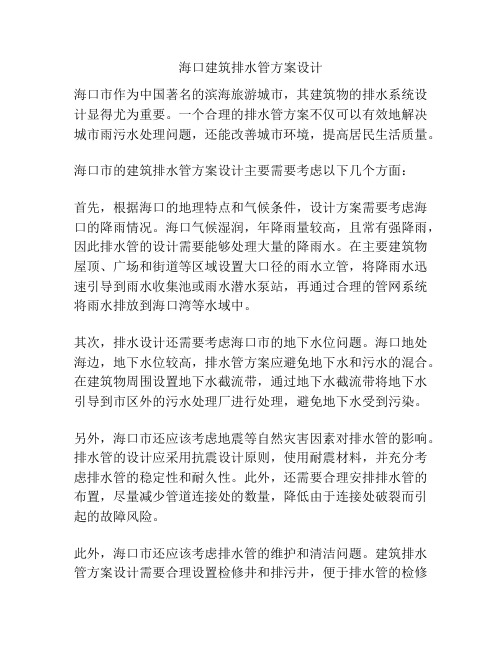 海口建筑排水管方案设计

海口市作为中国著名的滨海旅游城市，其建筑物的排水系统设计显得尤为重要。一个合理的排水管方案不仅可以有效地解决城市雨污水处理问题，还能改善城市环境，提高居民生活质量。

海口市的建筑排水管方案设计主要需要考虑以下几个方面：

首先，根据海口的地理特点和气候条件，设计方案需要考虑海口的降雨情况。海口气候湿润，年降雨量较高，且常有强降雨，因此排水管的设计需要能够处理大量的降雨水。在主要建筑物屋顶、广场和街道等区域设置大口径的雨水立管，将降雨水迅速引导到雨水收集池或雨水潜水泵站，再通过合理的管网系统将雨水排放到海口湾等水域中。

其次，排水设计还需要考虑海口市的地下水位问题。海口地处海边，地下水位较高，排水管方案应避免地下水和污水的混合。在建筑物周围设置地下水截流带，通过地下水截流带将地下水引导到市区外的污水处理厂进行处理，避免地下水受到污染。

另外，海口市还应该考虑地震等自然灾害因素对排水管的影响。排水管的设计应采用抗震设计原则，使用耐震材料，并充分考虑排水管的稳定性和耐久性。此外，还需要合理安排排水管的布置，尽量减少管道连接处的数量，降低由于连接处破裂而引起的故障风险。

此外，海口市还应该考虑排水管的维护和清洁问题。建筑排水管方案设计需要合理设置检修井和排污井，便于排水管的检修